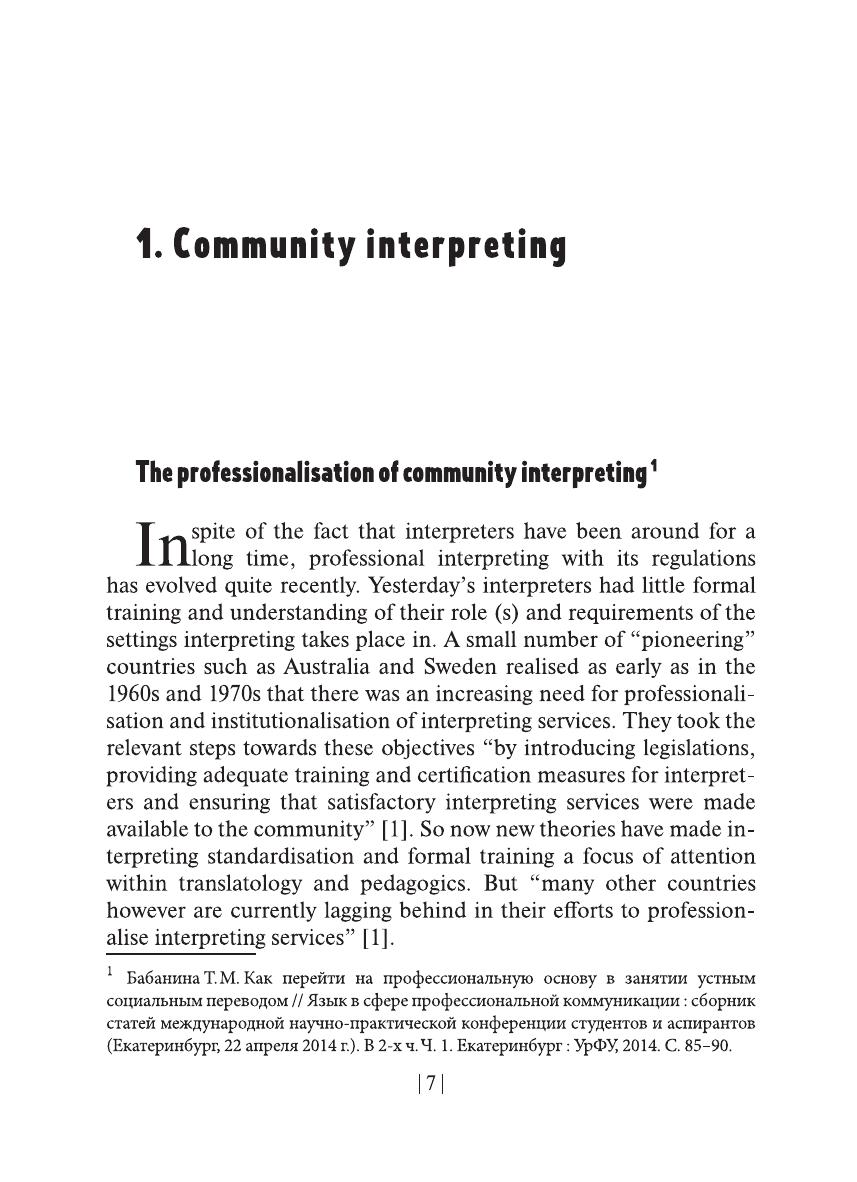 1. Community interpreting

The professionalisation of community interpreting $^1$

In spite of the fact that interpreters have been around for a long time, professional interpreting with its regulations has evolved quite recently. Yesterday's interpreters had little formal training and understanding of their role (s) and requirements of the settings interpreting takes place in. A small number of "pioneering" countries such as Australia and Sweden realised as early as in the 1960s and 1970s that there was an increasing need for professionalisation and institutionalisation of interpreting services. They took the relevant steps towards these objectives "by introducing legislations, providing adequate training and certification measures for interpreters and ensuring that satisfactory interpreting services were made available to the community" [1]. So now new theories have made interpreting standardisation and formal training a focus of attention within translatology and pedagogics. But "many other countries however are currently lagging behind in their efforts to professionalise interpreting services" [1].

$^1$ Бабанина Т. М. Как перейти на профессиональную основу в занятии устным социальным переводом // Язык в сфере профессиональной коммуникации : сборник статей международной научно-практической конференции студентов и аспирантов (Екатеринбург, 22 апреля 2014 г.). В 2-х ч. Ч. 1. Екатеринбург : УрФУ, 2014. С. 85–90.

| 7 |